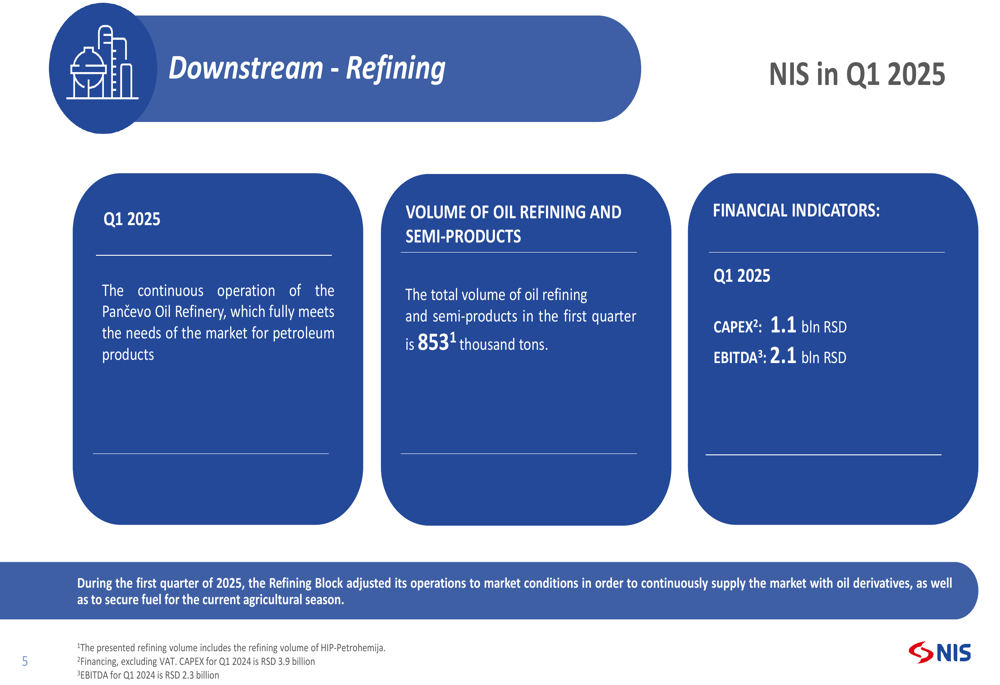 Downstream - Refining

NIS in Q1 2025

Q1 2025

The continuous operation of the Pančevo Oil Refinery, which fully meets the needs of the market for petroleum products

VOLUME OF OIL REFINING AND SEMI-PRODUCTS

The total volume of oil refining and semi-products in the first quarter is $853^1$ thousand tons.

FINANCIAL INDICATORS:

Q1 2025

CAPEX$^2$: 1.1 bln RSD

EBITDA$^3$: 2.1 bln RSD

During the first quarter of 2025, the Refining Block adjusted its operations to market conditions in order to continuously supply the market with oil derivatives, as well as to secure fuel for the current agricultural season.

5

$^1$The presented refining volume includes the refining volume of HIP-Petrohemija.
$^2$Financing, excluding VAT. CAPEX for Q1 2024 is RSD 3.9 billion
$^3$EBITDA for Q1 2024 is RSD 2.3 billion

NIS